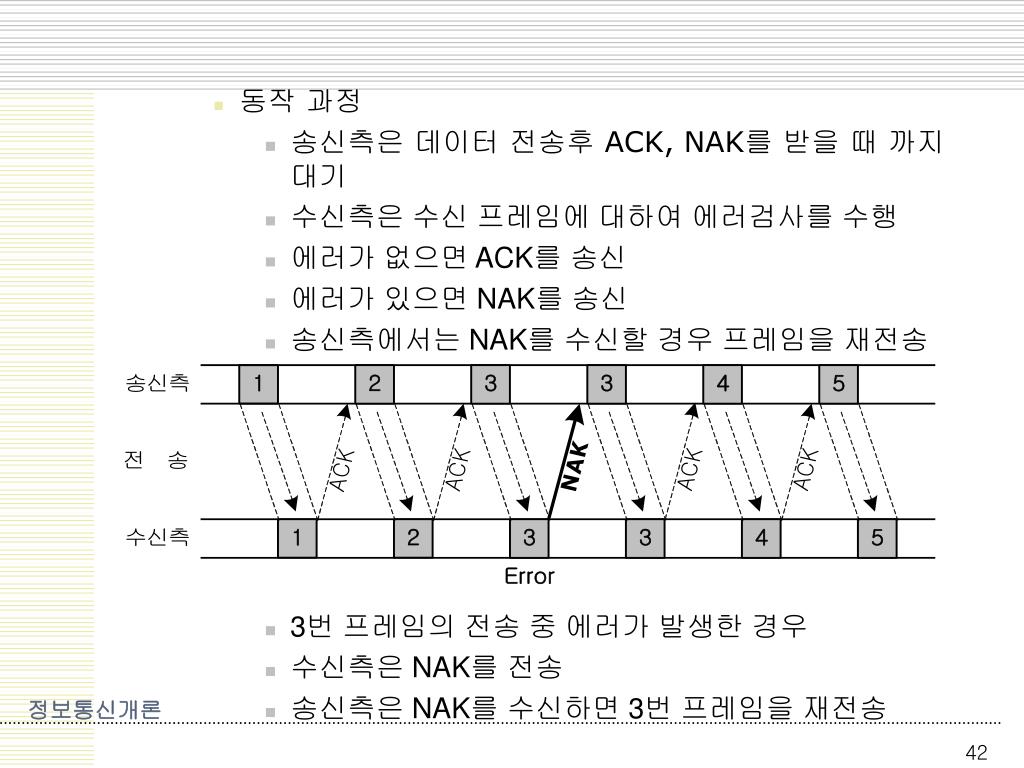 동작 과정

송신측은 데이터 전송후 ACK, NAK를 받을 때 까지 대기

수신측은 수신 프레임에 대하여 에러검사를 수행

에러가 없으면 ACK를 송신

에러가 있으면 NAK를 송신

송신측에서는 NAK를 수신할 경우 프레임을 재전송

송신측
1
2
3
3
4
5

전 송
ACK
ACK
NAK
ACK
ACK

수신측
1
2
3
3
4
5
Error

3번 프레임의 전송 중 에러가 발생한 경우

수신측은 NAK를 전송

송신측은 NAK를 수신하면 3번 프레임을 재전송

정보통신개론

42